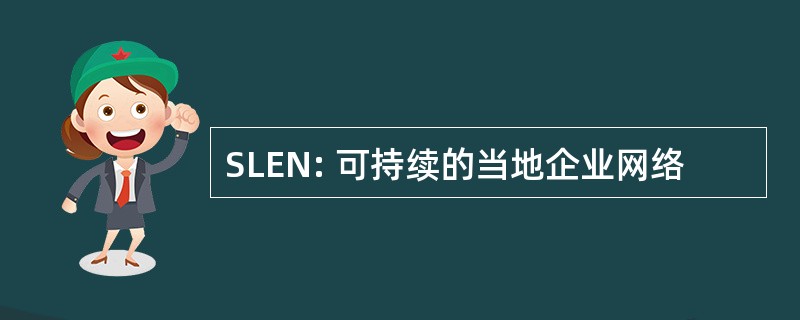 SLEN: 可持续的当地企业网络